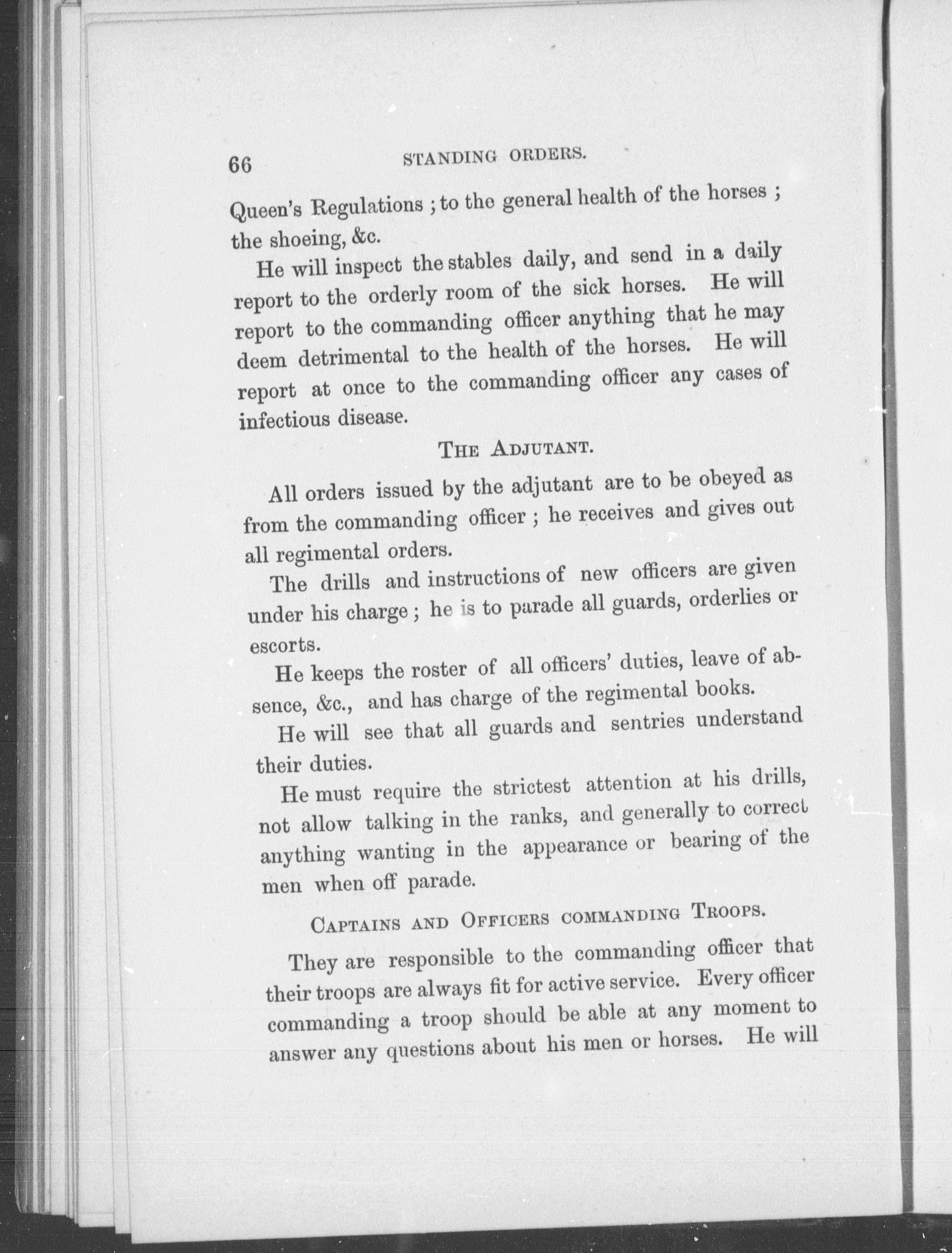 66 STANDING ORDERS.

Queen's Regulations ; to the general health of the horses ; the shoeing, &c.

He will inspect the stables daily, and send in a daily report to the orderly room of the sick horses. He will report to the commanding officer anything that he may deem detrimental to the health of the horses. He will report at once to the commanding officer any cases of infectious disease.

THE ADJUTANT.

All orders issued by the adjutant are to be obeyed as from the commanding officer ; he receives and gives out all regimental orders.

The drills and instructions of new officers are given under his charge ; he is to parade all guards, orderlies or escorts.

He keeps the roster of all officers' duties, leave of absence, &c., and has charge of the regimental books.

He will see that all guards and sentries understand their duties.

He must require the strictest attention at his drills, not allow talking in the ranks, and generally to correct anything wanting in the appearance or bearing of the men when off parade.

CAPTAINS AND OFFICERS COMMANDING TROOPS.

They are responsible to the commanding officer that their troops are always fit for active service. Every officer commanding a troop should be able at any moment to answer any questions about his men or horses. He will